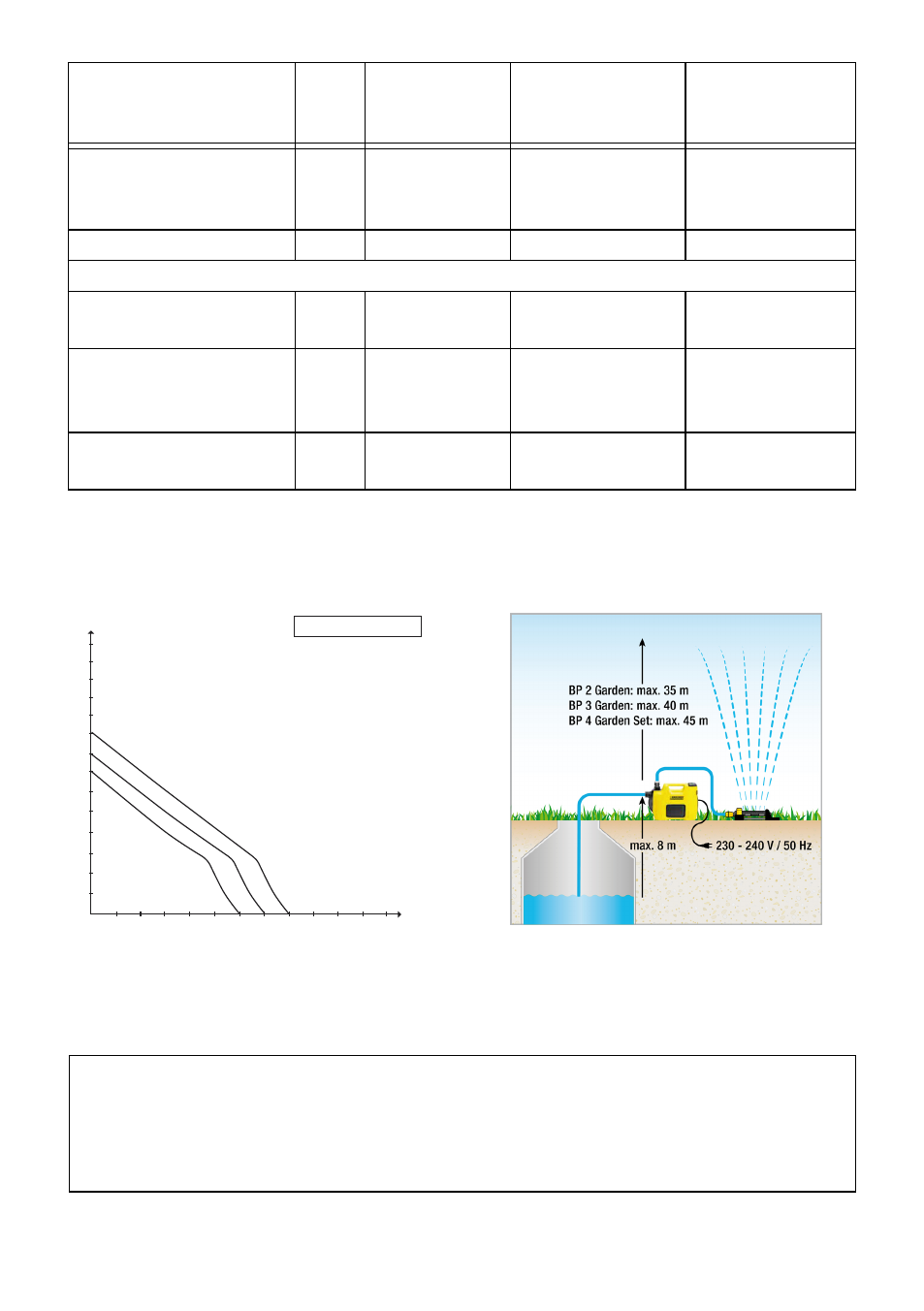 BP 2 Garden: max. 35 m
BP 3 Garden: max. 40 m
BP 4 Garden Set: max. 45 m

max. 8 m

230 - 240 V / 50 Hz